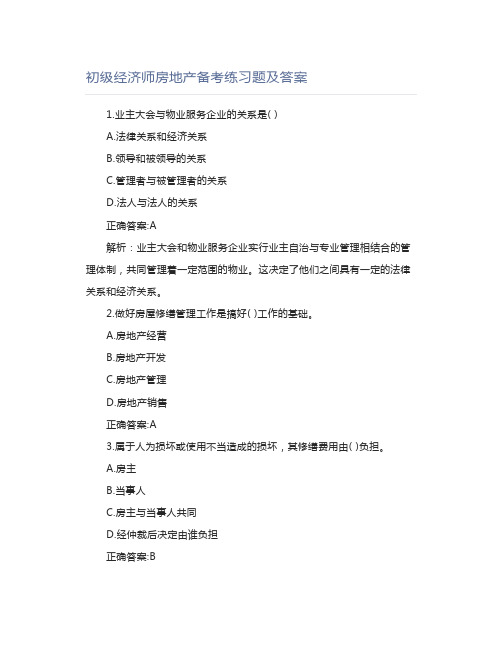 初级经济师房地产备考练习题及答案

1.业主大会与物业服务企业的关系是( )

A.法律关系和经济关系

B.领导和被领导的关系

C.管理者与被管理者的关系

D.法人与法人的关系

正确答案:A

解析：业主大会和物业服务企业实行业主自治与专业管理相结合的管理体制，共同管理着一定范围的物业。这决定了他们之间具有一定的法律关系和经济关系。

2.做好房屋修缮管理工作是搞好( )工作的基础。

A.房地产经营

B.房地产开发

C.房地产管理

D.房地产销售

正确答案:A

3.属于人为损坏或使用不当造成的损坏，其修缮费用由( )负担。

A.房主

B.当事人

C.房主与当事人共同

D.经仲裁后决定由谁负担

正确答案:B